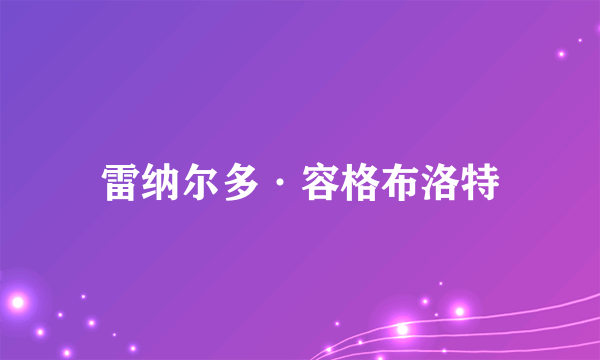 雷纳尔多·容格布洛特